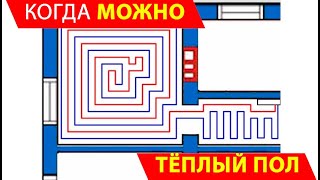 КОГДА МОЖНО

ТЁПЛЫЙ ПОЛ